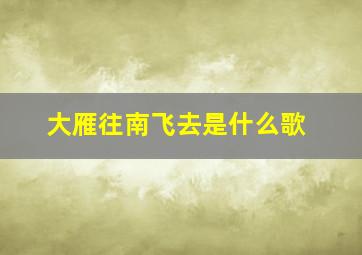 大雁往南飞去是什么歌